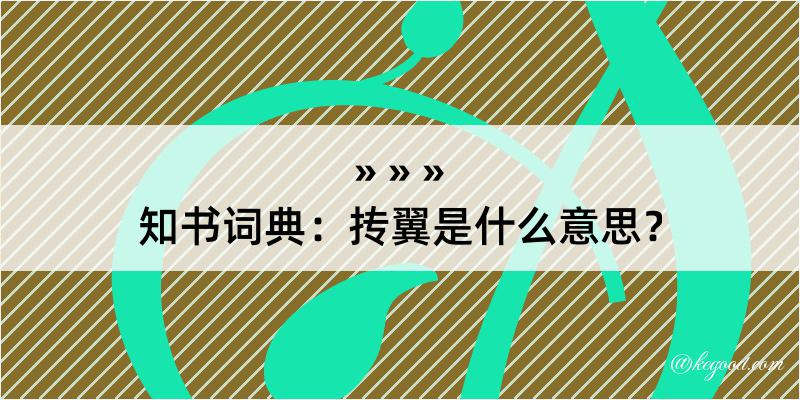 » » »
知书词典：抟翼是什么意思？

@kegood.com